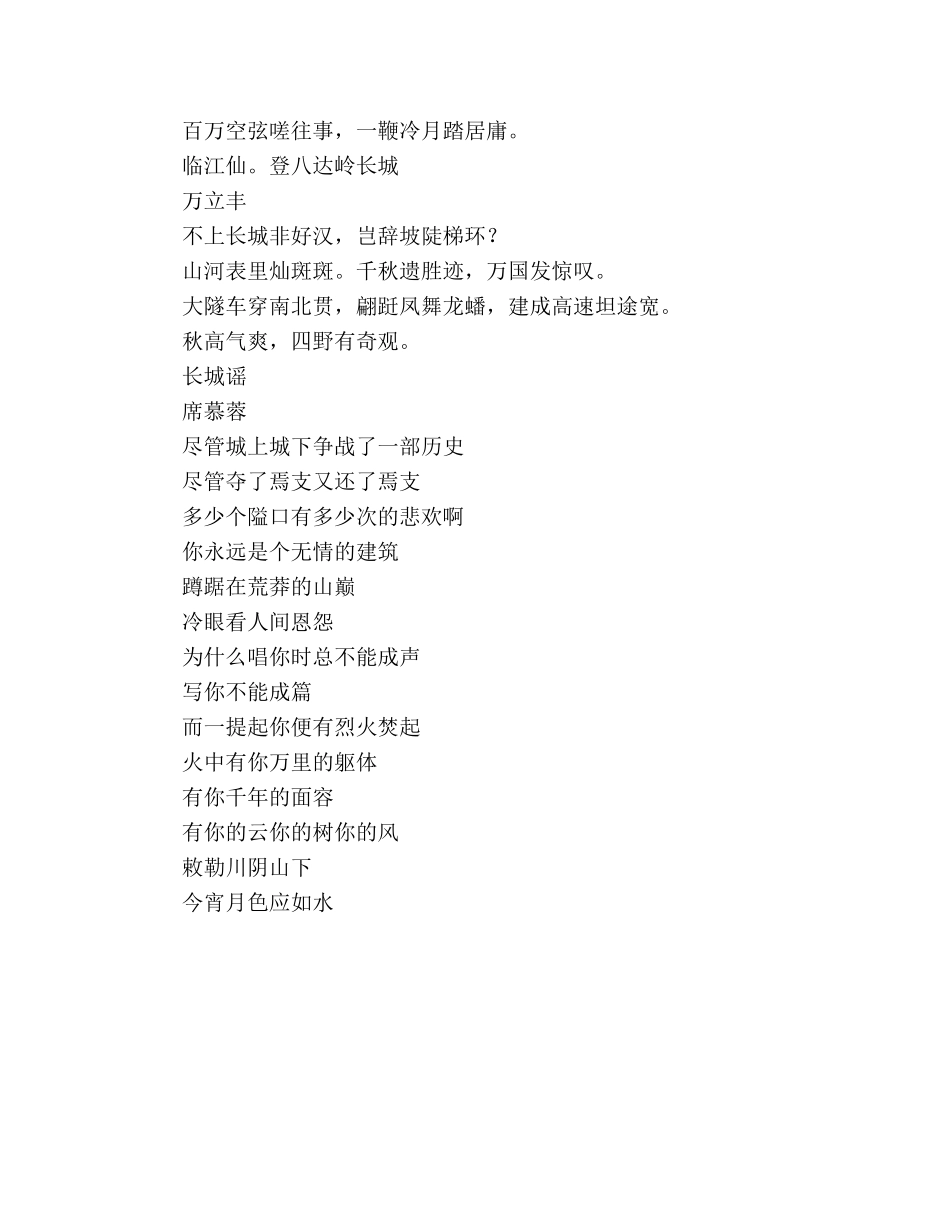 百万空弦嗟往事，一鞭冷月踏居庸。
临江仙。登八达岭长城
万立丰
不上长城非好汉，岂辞坡陡梯环？
山河表里灿斑斑。千秋遗胜迹，万国发惊叹。
大隧车穿南北贯，翩跹凤舞龙蟠，建成高速坦途宽。
秋高气爽，四野有奇观。
长城谣
席慕蓉
尽管城上城下争战了一部历史
尽管夺了焉支又还了焉支
多少个隘口有多少次的悲欢啊
你永远是个无情的建筑
蹲踞在荒莽的山巅
冷眼看人间恩怨
为什么唱你时总不能成声
写你不能成篇
而一提起你便有烈火焚起
火中有你万里的躯体
有你千年的面容
有你的云你的树你的风
敕勒川阴山下
今宵月色应如水